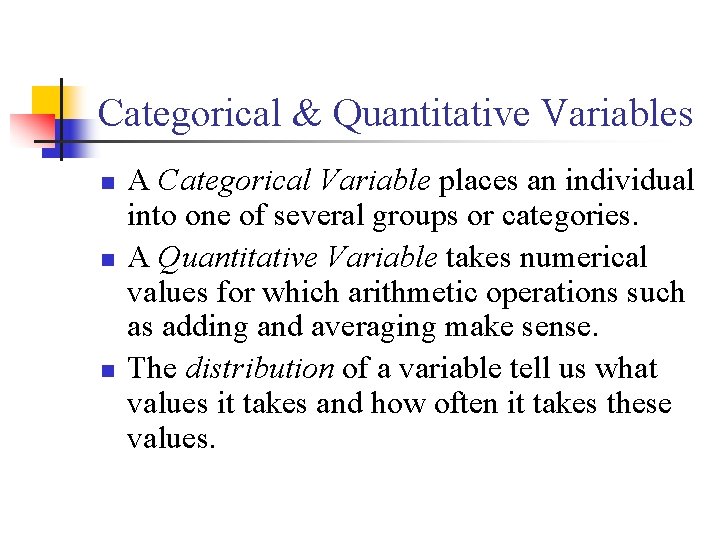 Categorical & Quantitative Variables

• A Categorical Variable places an individual into one of several groups or categories.
• A Quantitative Variable takes numerical values for which arithmetic operations such as adding and averaging make sense.
• The distribution of a variable tell us what values it takes and how often it takes these values.